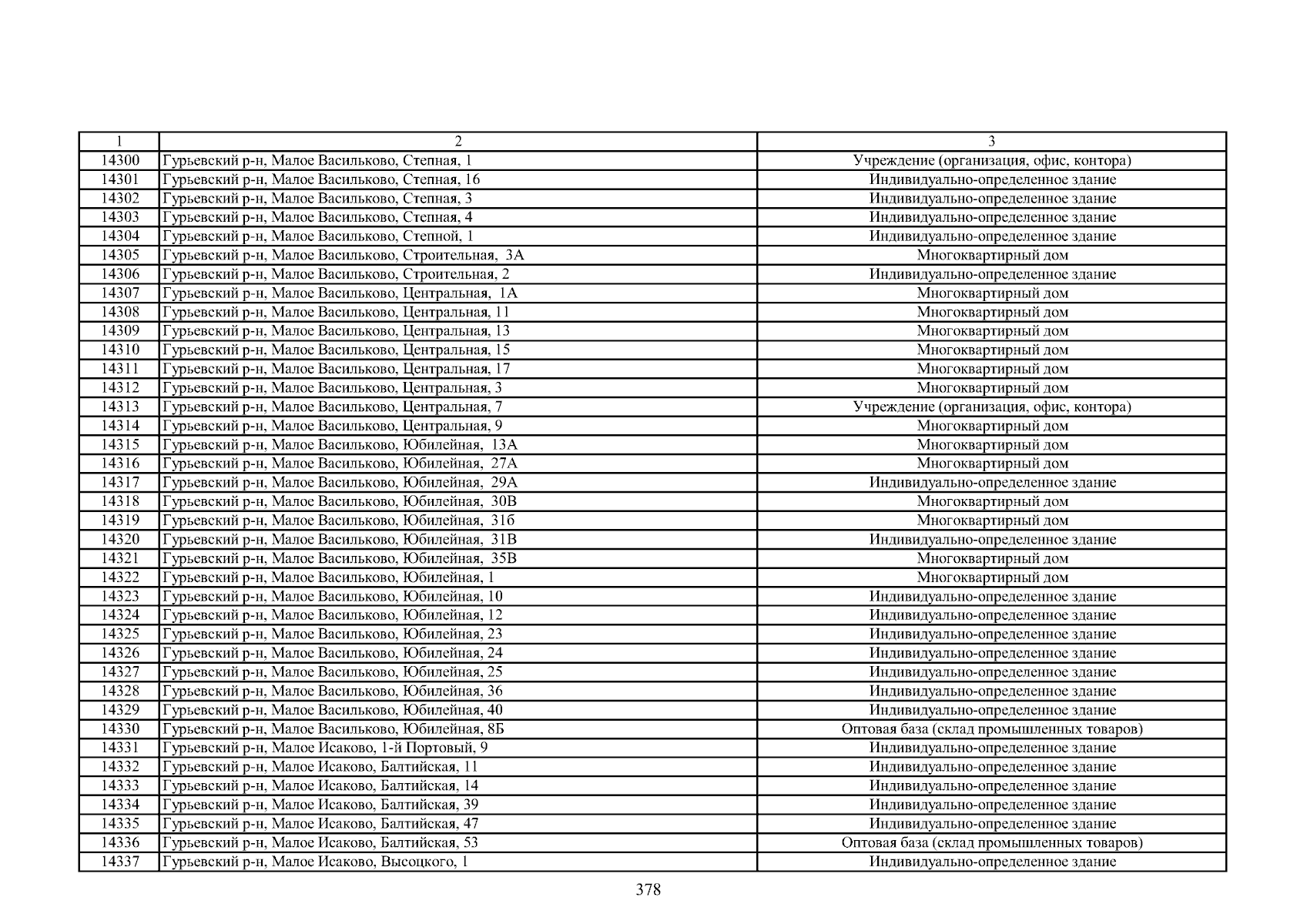 | 1 | 2 | 3 |
|---|---|---|
| 14300 | Гурьевский р-н, Малое Васильково, Степная, 1 | Учреждение (организация, офис, контора) |
| 14301 | Гурьевский р-н, Малое Васильково, Степная, 16 | Индивидуально-определенное здание |
| 14302 | Гурьевский р-н, Малое Васильково, Степная, 3 | Индивидуально-определенное здание |
| 14303 | Гурьевский р-н, Малое Васильково, Степная, 4 | Индивидуально-определенное здание |
| 14304 | Гурьевский р-н, Малое Васильково, Степной, 1 | Индивидуально-определенное здание |
| 14305 | Гурьевский р-н, Малое Васильково, Строительная, 3А | Многоквартирный дом |
| 14306 | Гурьевский р-н, Малое Васильково, Строительная, 2 | Индивидуально-определенное здание |
| 14307 | Гурьевский р-н, Малое Васильково, Центральная, 1А | Многоквартирный дом |
| 14308 | Гурьевский р-н, Малое Васильково, Центральная, 11 | Многоквартирный дом |
| 14309 | Гурьевский р-н, Малое Васильково, Центральная, 13 | Многоквартирный дом |
| 14310 | Гурьевский р-н, Малое Васильково, Центральная, 15 | Многоквартирный дом |
| 14311 | Гурьевский р-н, Малое Васильково, Центральная, 17 | Многоквартирный дом |
| 14312 | Гурьевский р-н, Малое Васильково, Центральная, 3 | Многоквартирный дом |
| 14313 | Гурьевский р-н, Малое Васильково, Центральная, 7 | Учреждение (организация, офис, контора) |
| 14314 | Гурьевский р-н, Малое Васильково, Центральная, 9 | Многоквартирный дом |
| 14315 | Гурьевский р-н, Малое Васильково, Юбилейная, 13А | Многоквартирный дом |
| 14316 | Гурьевский р-н, Малое Васильково, Юбилейная, 27А | Многоквартирный дом |
| 14317 | Гурьевский р-н, Малое Васильково, Юбилейная, 29А | Индивидуально-определенное здание |
| 14318 | Гурьевский р-н, Малое Васильково, Юбилейная, 30В | Многоквартирный дом |
| 14319 | Гурьевский р-н, Малое Васильково, Юбилейная, 31б | Многоквартирный дом |
| 14320 | Гурьевский р-н, Малое Васильково, Юбилейная, 31В | Индивидуально-определенное здание |
| 14321 | Гурьевский р-н, Малое Васильково, Юбилейная, 35В | Многоквартирный дом |
| 14322 | Гурьевский р-н, Малое Васильково, Юбилейная, 1 | Многоквартирный дом |
| 14323 | Гурьевский р-н, Малое Васильково, Юбилейная, 10 | Индивидуально-определенное здание |
| 14324 | Гурьевский р-н, Малое Васильково, Юбилейная, 12 | Индивидуально-определенное здание |
| 14325 | Гурьевский р-н, Малое Васильково, Юбилейная, 23 | Индивидуально-определенное здание |
| 14326 | Гурьевский р-н, Малое Васильково, Юбилейная, 24 | Индивидуально-определенное здание |
| 14327 | Гурьевский р-н, Малое Васильково, Юбилейная, 25 | Индивидуально-определенное здание |
| 14328 | Гурьевский р-н, Малое Васильково, Юбилейная, 36 | Индивидуально-определенное здание |
| 14329 | Гурьевский р-н, Малое Васильково, Юбилейная, 40 | Индивидуально-определенное здание |
| 14330 | Гурьевский р-н, Малое Васильково, Юбилейная, 8Б | Оптовая база (склад промышленных товаров) |
| 14331 | Гурьевский р-н, Малое Исаково, 1-й Портовый, 9 | Индивидуально-определенное здание |
| 14332 | Гурьевский р-н, Малое Исаково, Балтийская, 11 | Индивидуально-определенное здание |
| 14333 | Гурьевский р-н, Малое Исаково, Балтийская, 14 | Индивидуально-определенное здание |
| 14334 | Гурьевский р-н, Малое Исаково, Балтийская, 39 | Индивидуально-определенное здание |
| 14335 | Гурьевский р-н, Малое Исаково, Балтийская, 47 | Индивидуально-определенное здание |
| 14336 | Гурьевский р-н, Малое Исаково, Балтийская, 53 | Оптовая база (склад промышленных товаров) |
| 14337 | Гурьевский р-н, Малое Исаково, Высоцкого, 1 | Индивидуально-определенное здание |

378